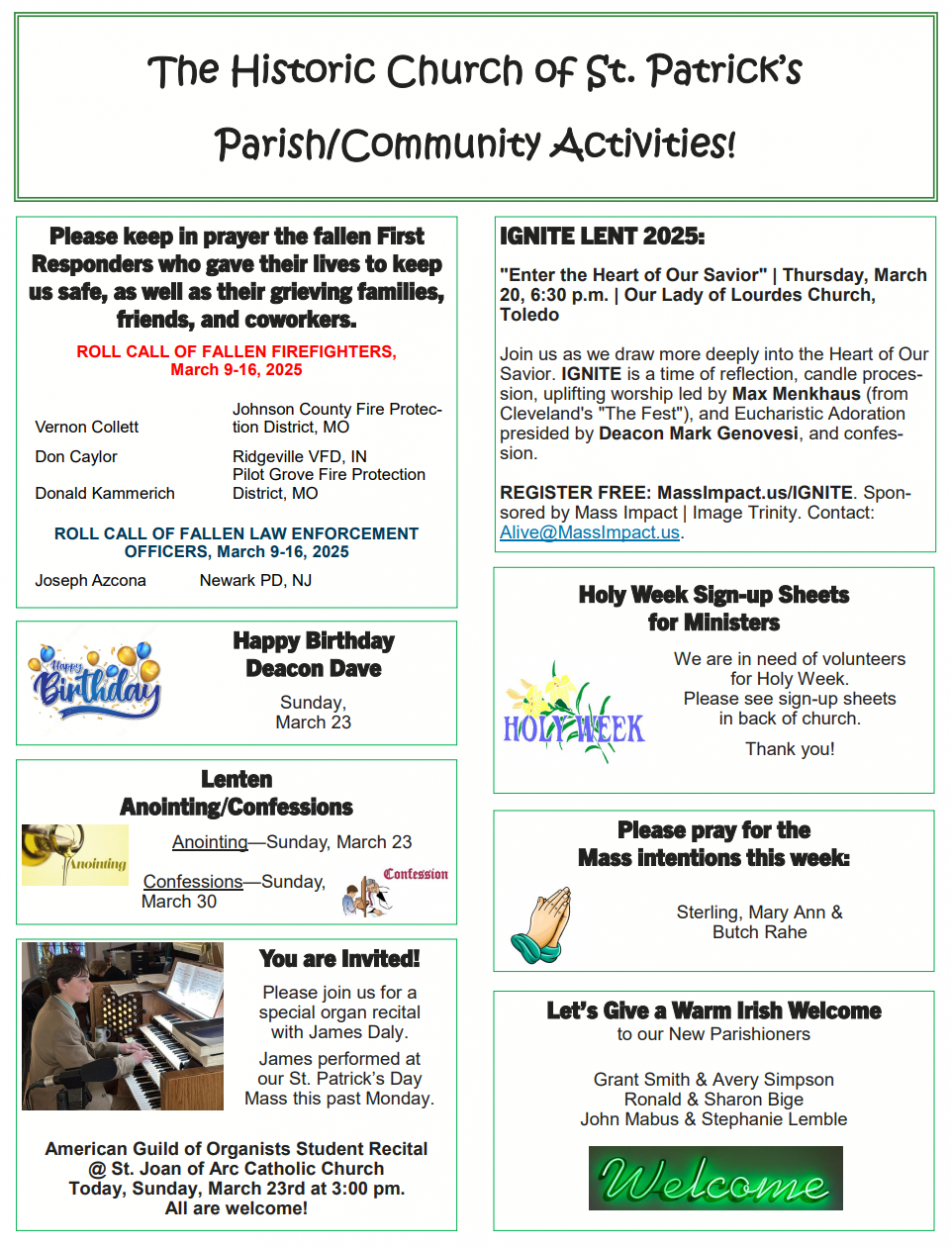 The Historic Church of St. Patrick's

Parish/Community Activities!

Please keep in prayer the fallen First Responders who gave their lives to keep us safe, as well as their grieving families, friends, and coworkers.

ROLL CALL OF FALLEN FIREFIGHTERS, March 9-16, 2025

| | |
|---|---|
| Vernon Collett | Johnson County Fire Protection District, MO |
| Don Caylor | Ridgeville VFD, IN |
| Donald Kammerich | Pilot Grove Fire Protection District, MO |

ROLL CALL OF FALLEN LAW ENFORCEMENT OFFICERS, March 9-16, 2025

| | |
|---|---|
| Joseph Azcona | Newark PD, NJ |

Happy Birthday

Happy Birthday Deacon Dave

Sunday, March 23

Lenten Anointing/Confessions

Anointing

Anointing—Sunday, March 23

Confessions—Sunday, March 30

Confession

You are Invited!

Please join us for a special organ recital with James Daly.

James performed at our St. Patrick's Day Mass this past Monday.

American Guild of Organists Student Recital @ St. Joan of Arc Catholic Church Today, Sunday, March 23rd at 3:00 pm. All are welcome!

IGNITE LENT 2025:

"Enter the Heart of Our Savior" | Thursday, March 20, 6:30 p.m. | Our Lady of Lourdes Church, Toledo

Join us as we draw more deeply into the Heart of Our Savior. IGNITE is a time of reflection, candle procession, uplifting worship led by Max Menkhaus (from Cleveland's "The Fest"), and Eucharistic Adoration presided by Deacon Mark Genovesi, and confession.

REGISTER FREE: MassImpact.us/IGNITE. Sponsored by Mass Impact | Image Trinity. Contact: Alive@MassImpact.us.

Holy Week Sign-up Sheets for Ministers

HOLY WEEK

We are in need of volunteers for Holy Week. Please see sign-up sheets in back of church.

Thank you!

Please pray for the Mass intentions this week:

Sterling, Mary Ann & Butch Rahe

Let's Give a Warm Irish Welcome to our New Parishioners

Grant Smith & Avery Simpson
Ronald & Sharon Bige
John Mabus & Stephanie Lemble

Welcome